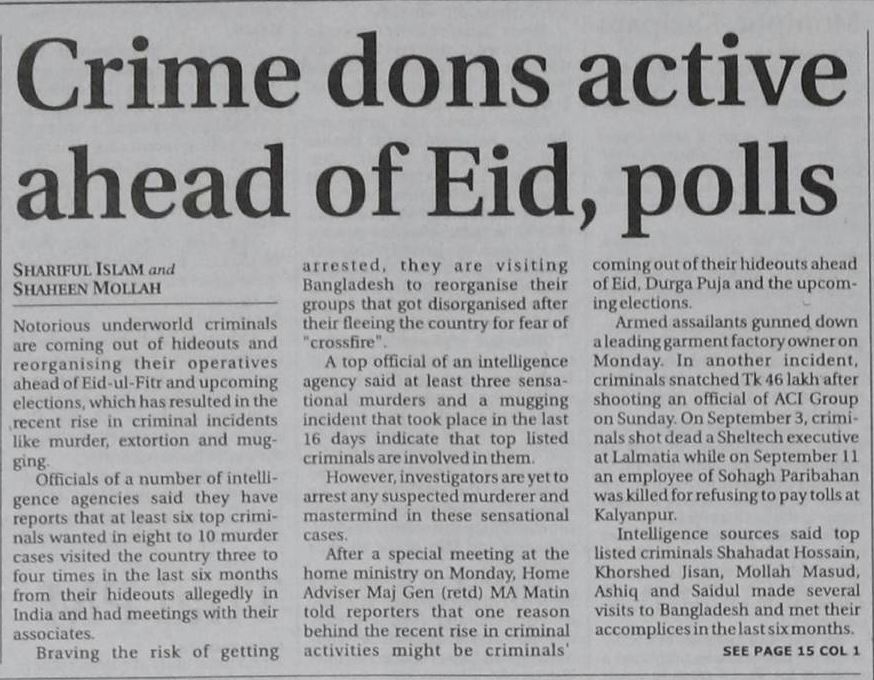 Crime dons active ahead of Eid, polls

SHARIFUL ISLAM and
SHAHEEN MOLLAH

Notorious underworld criminals are coming out of hideouts and reorganising their operatives ahead of Eid-ul-Fitr and upcoming elections, which has resulted in the recent rise in criminal incidents like murder, extortion and mugging.

Officials of a number of intelligence agencies said they have reports that at least six top criminals wanted in eight to 10 murder cases visited the country three to four times in the last six months from their hideouts allegedly in India and had meetings with their associates.

Braving the risk of getting arrested, they are visiting Bangladesh to reorganise their groups that got disorganised after their fleeing the country for fear of "crossfire".

A top official of an intelligence agency said at least three sensational murders and a mugging incident that took place in the last 16 days indicate that top listed criminals are involved in them.

However, investigators are yet to arrest any suspected murderer and mastermind in these sensational cases.

After a special meeting at the home ministry on Monday, Home Adviser Maj Gen (retd) MA Matin told reporters that one reason behind the recent rise in criminal activities might be criminals' coming out of their hideouts ahead of Eid, Durga Puja and the upcoming elections.

Armed assailants gunned down a leading garment factory owner on Monday. In another incident, criminals snatched Tk 46 lakh after shooting an official of ACI Group on Sunday. On September 3, criminals shot dead a Sheltech executive at Lalmatia while on September 11 an employee of Sohagh Paribahan was killed for refusing to pay tolls at Kalyanpur.

Intelligence sources said top listed criminals Shahadat Hossain, Khorshed Jisan, Mollah Masud, Ashiq and Saidul made several visits to Bangladesh and met their accomplices in the last six months.

SEE PAGE 15 COL 1